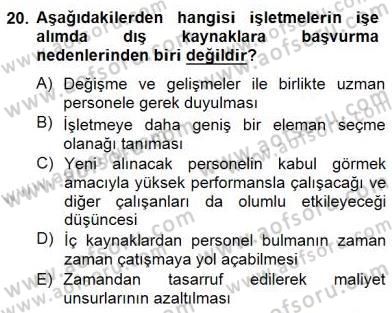 20. Aşağıdakilerden hangisi işletmelerin işe alımda dış kaynaklara başvurma nedenlerinden biri değildir?

A) Değişme ve gelişmeler ile birlikte uzman personele gerek duyulması

B) İşletmeye daha geniş bir eleman seçme olanağı tanıması

C) Yeni alınacak personelin kabul görmek amacıyla yüksek performansla çalışacağı ve diğer çalışanları da olumlu etkileyeceği düşüncesi

D) İç kaynaklardan personel bulmanın zaman zaman çatışmaya yol açabilmesi

E) Zamandan tasarruf edilerek maliyet unsurlarının azaltılması

www.aofsoru.com